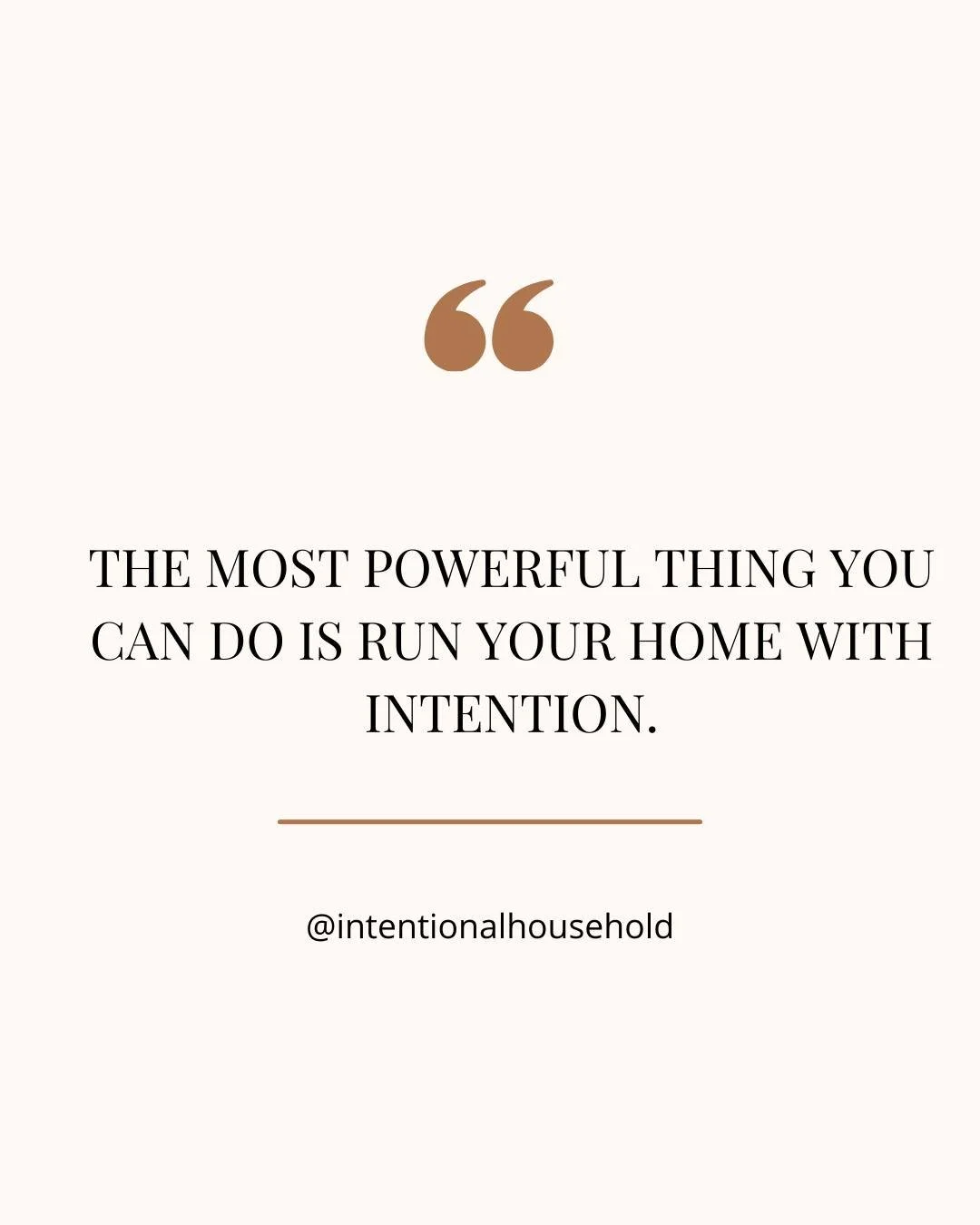 “

THE MOST POWERFUL THING YOU CAN DO IS RUN YOUR HOME WITH INTENTION.

@intentionalhousehold